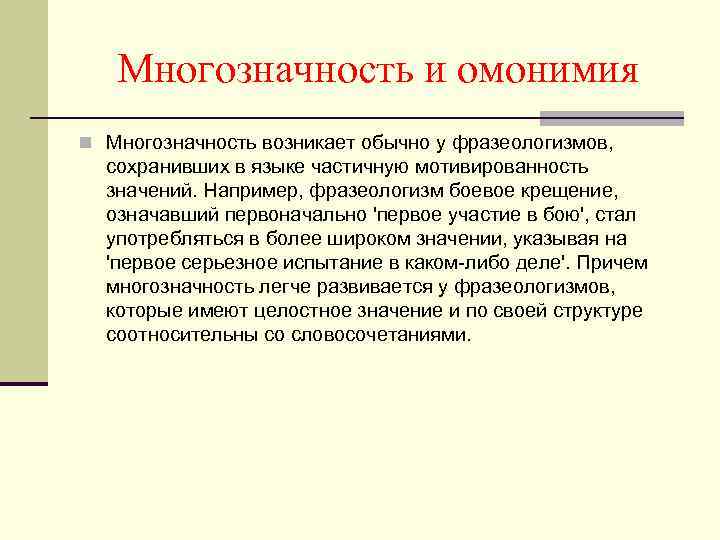 Многозначность и омонимия

Многозначность возникает обычно у фразеологизмов, сохранивших в языке частичную мотивированность значений. Например, фразеологизм боевое крещение, означавший первоначально 'первое участие в бою', стал употребляться в более широком значении, указывая на 'первое серьезное испытание в каком-либо деле'. Причем многозначность легче развивается у фразеологизмов, которые имеют целостное значение и по своей структуре соотносительны со словосочетаниями.